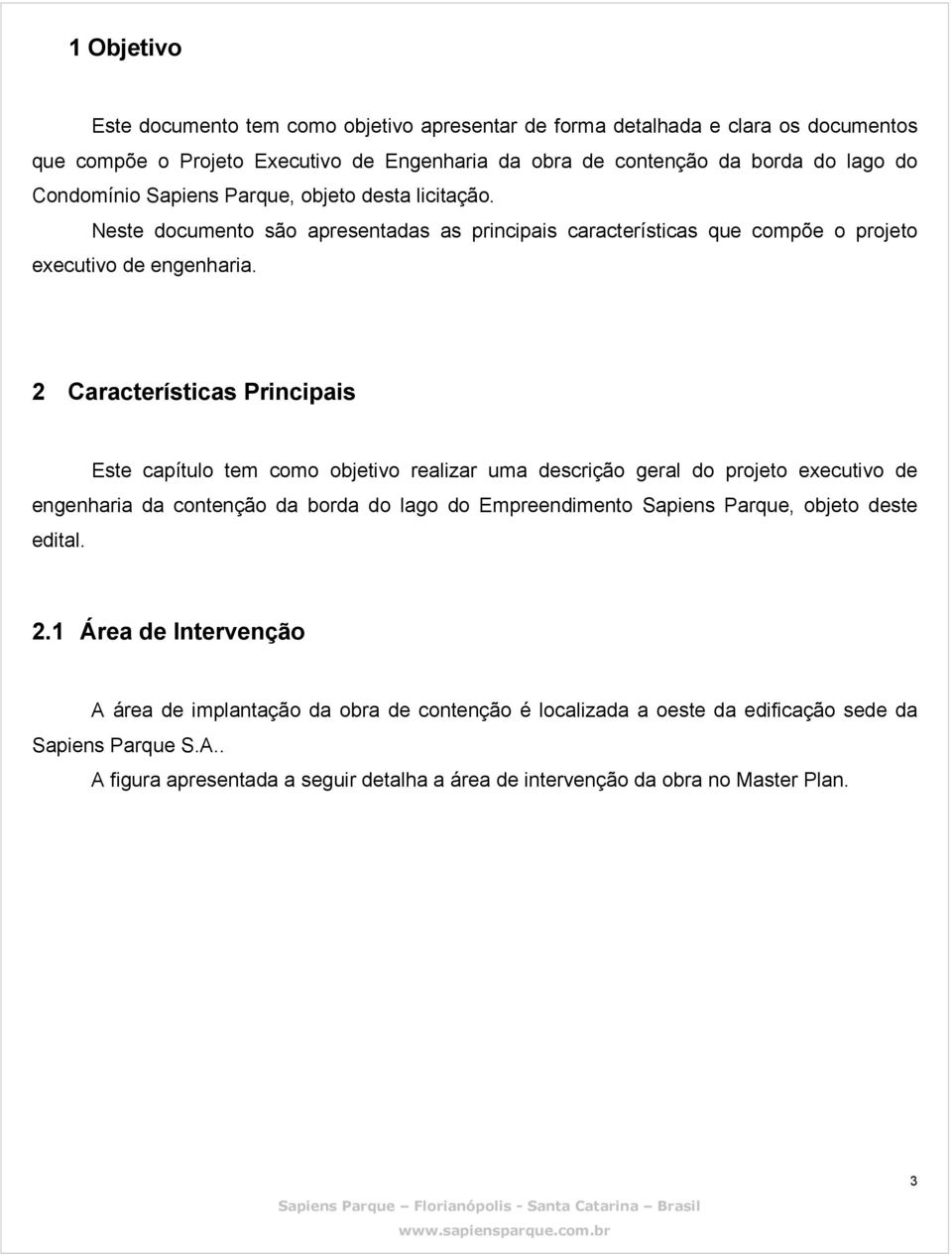 1 Objetivo

Este documento tem como objetivo apresentar de forma detalhada e clara os documentos que compõe o Projeto Executivo de Engenharia da obra de contenção da borda do lago do Condomínio Sapiens Parque, objeto desta licitação.

Neste documento são apresentadas as principais características que compõe o projeto executivo de engenharia.

2 Características Principais

Este capítulo tem como objetivo realizar uma descrição geral do projeto executivo de engenharia da contenção da borda do lago do Empreendimento Sapiens Parque, objeto deste edital.

2.1 Área de Intervenção

A área de implantação da obra de contenção é localizada a oeste da edificação sede da Sapiens Parque S.A..

A figura apresentada a seguir detalha a área de intervenção da obra no Master Plan.

3

Sapiens Parque – Florianópolis - Santa Catarina – Brasil

www.sapiensparque.com.br